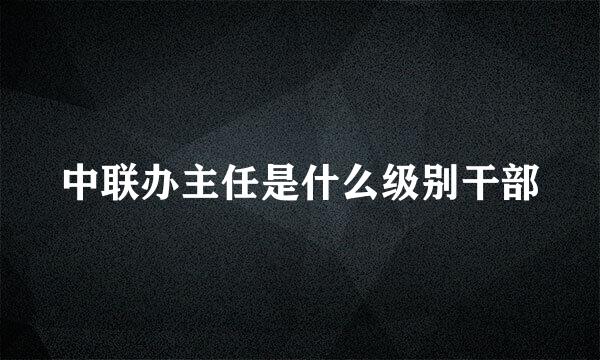 中联办主任是什么级别干部